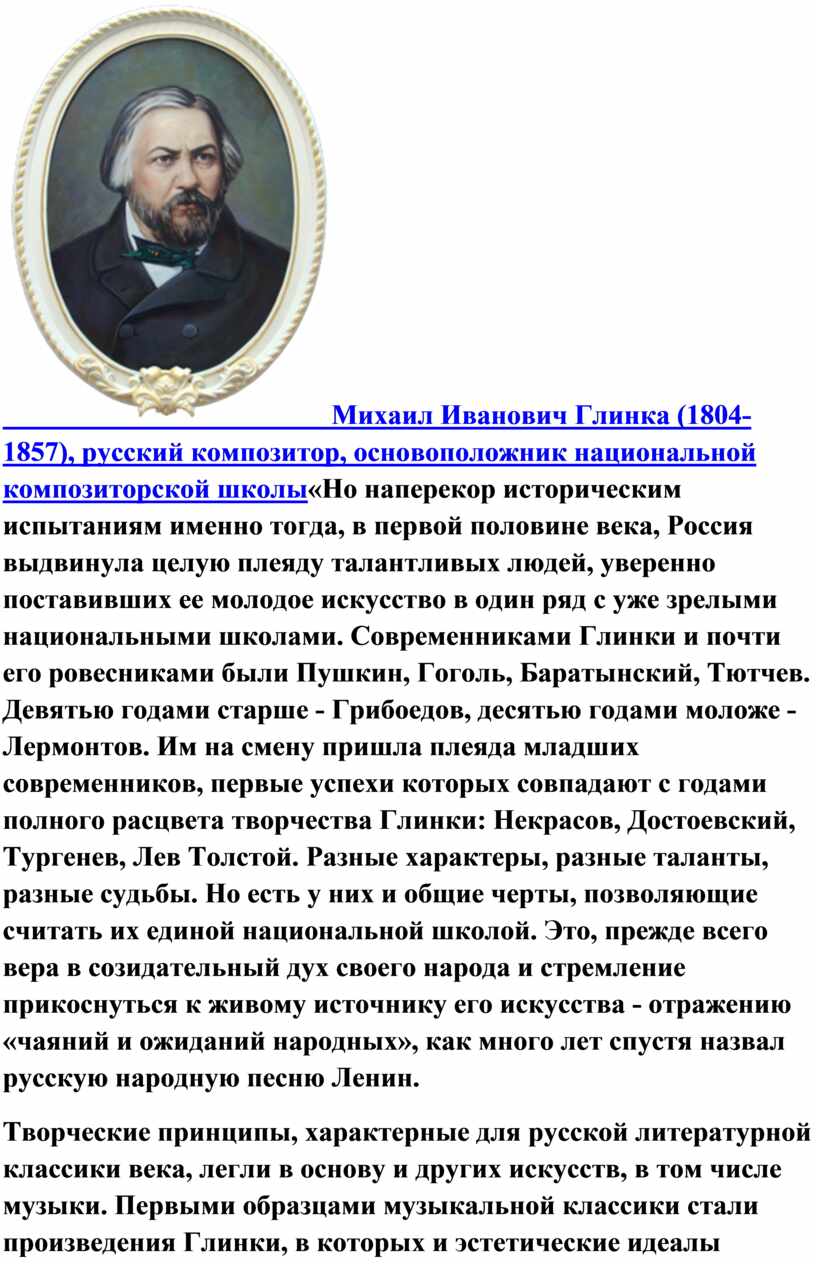 Михаил Иванович Глинка (1804-1857), русский композитор, основоположник национальной композиторской школы«Но наперекор историческим испытаниям именно тогда, в первой половине века, Россия выдвинула целую плеяду талантливых людей, уверенно поставивших ее молодое искусство в один ряд с уже зрелыми национальными школами. Современниками Глинки и почти его ровесниками были Пушкин, Гоголь, Баратынский, Тютчев. Девятью годами старше - Грибоедов, десятью годами моложе - Лермонтов. Им на смену пришла плеяда младших современников, первые успехи которых совпадают с годами полного расцвета творчества Глинки: Некрасов, Достоевский, Тургенев, Лев Толстой. Разные характеры, разные таланты, разные судьбы. Но есть у них и общие черты, позволяющие считать их единой национальной школой. Это, прежде всего вера в созидательный дух своего народа и стремление прикоснуться к живому источнику его искусства - отражению «чаяний и ожиданий народных», как много лет спустя назвал русскую народную песню Ленин.

Творческие принципы, характерные для русской литературной классики века, легли в основу и других искусств, в том числе музыки. Первыми образцами музыкальной классики стали произведения Глинки, в которых и эстетические идеалы